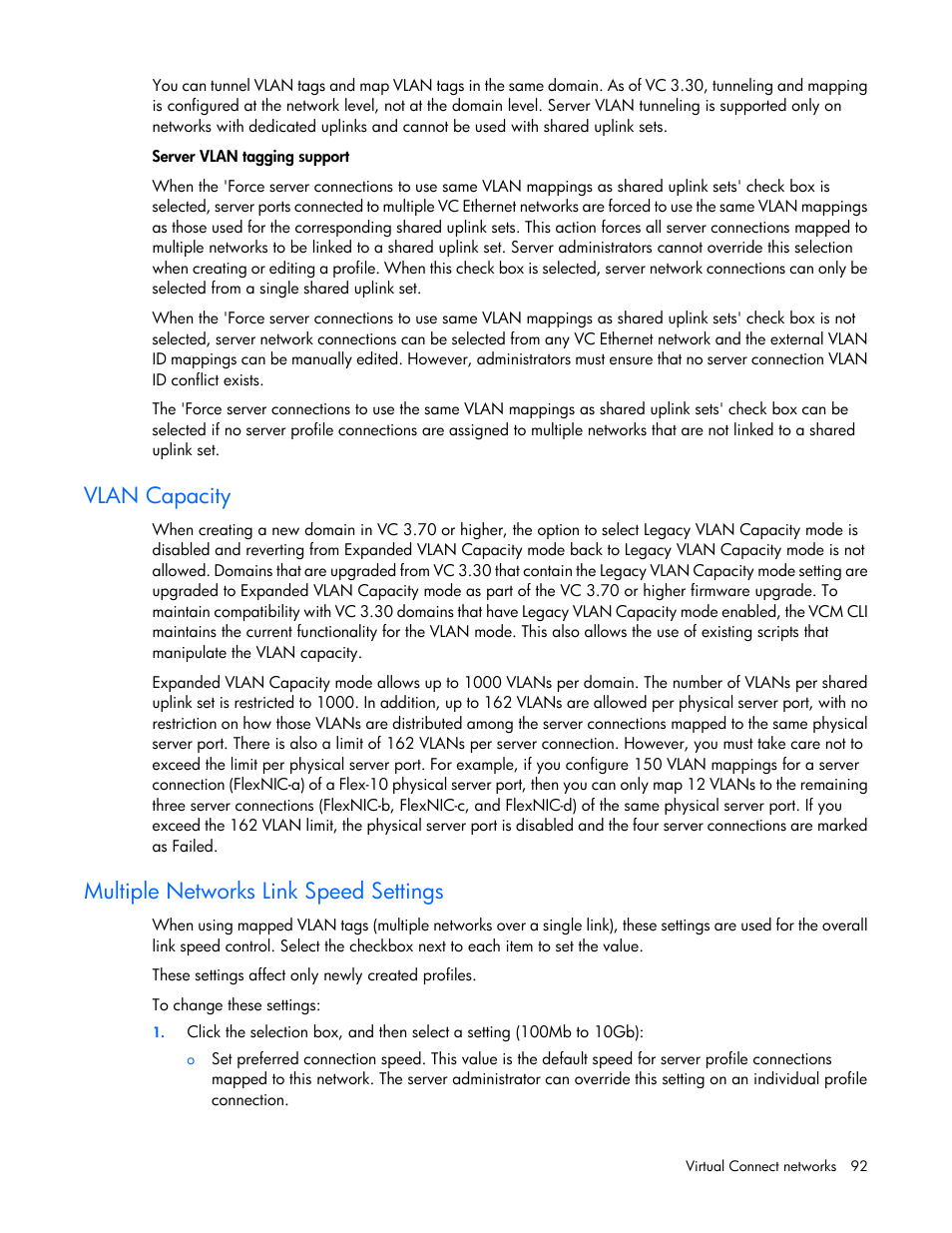 You can tunnel VLAN tags and map VLAN tags in the same domain. As of VC 3.30, tunneling and mapping is configured at the network level, not at the domain level. Server VLAN tunneling is supported only on networks with dedicated uplinks and cannot be used with shared uplink sets.

Server VLAN tagging support

When the 'Force server connections to use same VLAN mappings as shared uplink sets' check box is selected, server ports connected to multiple VC Ethernet networks are forced to use the same VLAN mappings as those used for the corresponding shared uplink sets. This action forces all server connections mapped to multiple networks to be linked to a shared uplink set. Server administrators cannot override this selection when creating or editing a profile. When this check box is selected, server network connections can only be selected from a single shared uplink set.

When the 'Force server connections to use same VLAN mappings as shared uplink sets' check box is not selected, server network connections can be selected from any VC Ethernet network and the external VLAN ID mappings can be manually edited. However, administrators must ensure that no server connection VLAN ID conflict exists.

The 'Force server connections to use the same VLAN mappings as shared uplink sets' check box can be selected if no server profile connections are assigned to multiple networks that are not linked to a shared uplink set.

VLAN Capacity

When creating a new domain in VC 3.70 or higher, the option to select Legacy VLAN Capacity mode is disabled and reverting from Expanded VLAN Capacity mode back to Legacy VLAN Capacity mode is not allowed. Domains that are upgraded from VC 3.30 that contain the Legacy VLAN Capacity mode setting are upgraded to Expanded VLAN Capacity mode as part of the VC 3.70 or higher firmware upgrade. To maintain compatibility with VC 3.30 domains that have Legacy VLAN Capacity mode enabled, the VCM CLI maintains the current functionality for the VLAN mode. This also allows the use of existing scripts that manipulate the VLAN capacity.

Expanded VLAN Capacity mode allows up to 1000 VLANs per domain. The number of VLANs per shared uplink set is restricted to 1000. In addition, up to 162 VLANs are allowed per physical server port, with no restriction on how those VLANs are distributed among the server connections mapped to the same physical server port. There is also a limit of 162 VLANs per server connection. However, you must take care not to exceed the limit per physical server port. For example, if you configure 150 VLAN mappings for a server connection (FlexNIC-a) of a Flex-10 physical server port, then you can only map 12 VLANs to the remaining three server connections (FlexNIC-b, FlexNIC-c, and FlexNIC-d) of the same physical server port. If you exceed the 162 VLAN limit, the physical server port is disabled and the four server connections are marked as Failed.

Multiple Networks Link Speed Settings

When using mapped VLAN tags (multiple networks over a single link), these settings are used for the overall link speed control. Select the checkbox next to each item to set the value.

These settings affect only newly created profiles.

To change these settings:

1. Click the selection box, and then select a setting (100Mb to 10Gb):
   o Set preferred connection speed. This value is the default speed for server profile connections mapped to this network. The server administrator can override this setting on an individual profile connection.

Virtual Connect networks 92